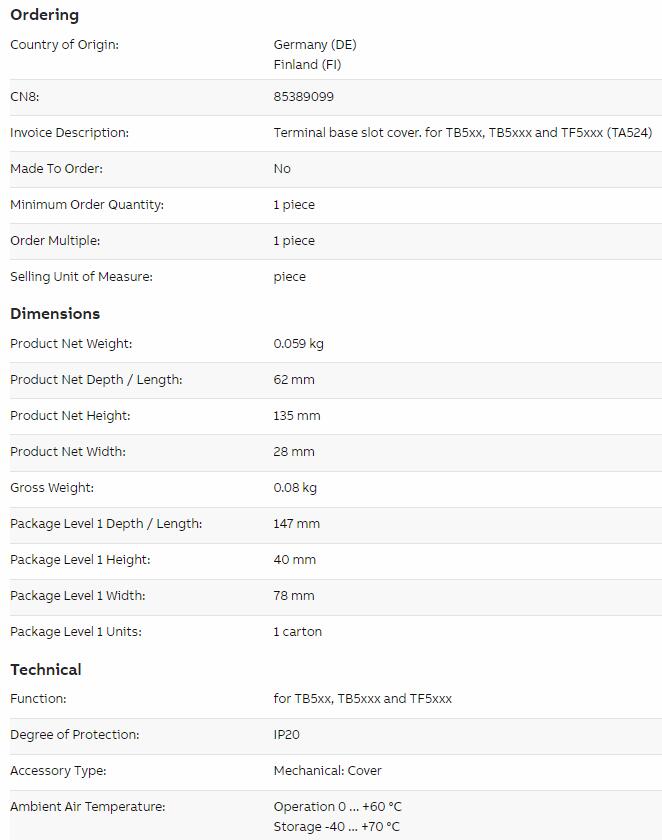 Ordering

| | |
|---|---|
| Country of Origin: | Germany (DE) Finland (FI) |
| CN8: | 85389099 |
| Invoice Description: | Terminal base slot cover. for TB5xx, TB5xxx and TF5xxx (TA524) |
| Made To Order: | No |
| Minimum Order Quantity: | 1 piece |
| Order Multiple: | 1 piece |
| Selling Unit of Measure: | piece |

Dimensions

| | |
|---|---|
| Product Net Weight: | 0.059 kg |
| Product Net Depth / Length: | 62 mm |
| Product Net Height: | 135 mm |
| Product Net Width: | 28 mm |
| Gross Weight: | 0.08 kg |
| Package Level 1 Depth / Length: | 147 mm |
| Package Level 1 Height: | 40 mm |
| Package Level 1 Width: | 78 mm |
| Package Level 1 Units: | 1 carton |

Technical

| | |
|---|---|
| Function: | for TB5xx, TB5xxx and TF5xxx |
| Degree of Protection: | IP20 |
| Accessory Type: | Mechanical: Cover |
| Ambient Air Temperature: | Operation 0 ... +60 °C Storage -40 ... +70 °C |